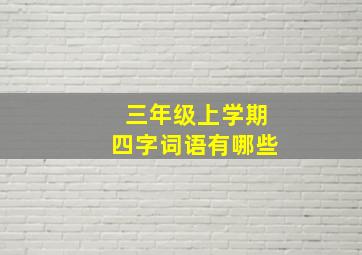 三年级上学期
四字词语有哪些